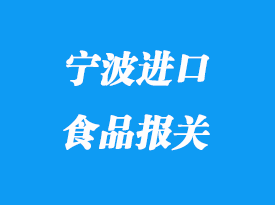 宁波进口
食品报关